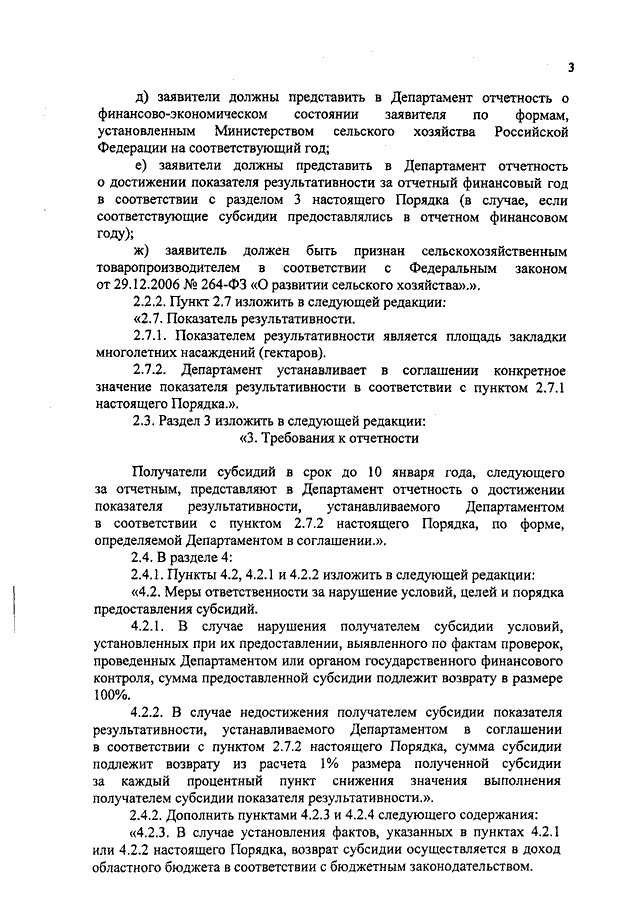 3

д) заявители должны представить в Департамент отчетность о финансово-экономическом состоянии заявителя по формам, установленным Министерством сельского хозяйства Российской Федерации на соответствующий год;

е) заявители должны представить в Департамент отчетность о достижении показателя результативности за отчетный финансовый год в соответствии с разделом 3 настоящего Порядка (в случае, если соответствующие субсидии предоставлялись в отчетном финансовом году);

ж) заявитель должен быть признан сельскохозяйственным товаропроизводителем в соответствии с Федеральным законом от 29.12.2006 № 264-ФЗ «О развитии сельского хозяйства».».

2.2.2. Пункт 2.7 изложить в следующей редакции:

«2.7. Показатель результативности.

2.7.1. Показателем результативности является площадь закладки многолетних насаждений (гектаров).

2.7.2. Департамент устанавливает в соглашении конкретное значение показателя результативности в соответствии с пунктом 2.7.1 настоящего Порядка.».

2.3. Раздел 3 изложить в следующей редакции:

«3. Требования к отчетности

Получатели субсидий в срок до 10 января года, следующего за отчетным, представляют в Департамент отчетность о достижении показателя результативности, устанавливаемого Департаментом в соответствии с пунктом 2.7.2 настоящего Порядка, по форме, определяемой Департаментом в соглашении.».

2.4. В разделе 4:

2.4.1. Пункты 4.2, 4.2.1 и 4.2.2 изложить в следующей редакции:

«4.2. Меры ответственности за нарушение условий, целей и порядка предоставления субсидий.

4.2.1. В случае нарушения получателем субсидии условий, установленных при их предоставлении, выявленного по фактам проверок, проведенных Департаментом или органом государственного финансового контроля, сумма предоставленной субсидии подлежит возврату в размере 100%.

4.2.2. В случае недостижения получателем субсидии показателя результативности, устанавливаемого Департаментом в соглашении в соответствии с пунктом 2.7.2 настоящего Порядка, сумма субсидии подлежит возврату из расчета 1% размера полученной субсидии за каждый процентный пункт снижения значения выполнения получателем субсидии показателя результативности.».

2.4.2. Дополнить пунктами 4.2.3 и 4.2.4 следующего содержания:

«4.2.3. В случае установления фактов, указанных в пунктах 4.2.1 или 4.2.2 настоящего Порядка, возврат субсидии осуществляется в доход областного бюджета в соответствии с бюджетным законодательством.